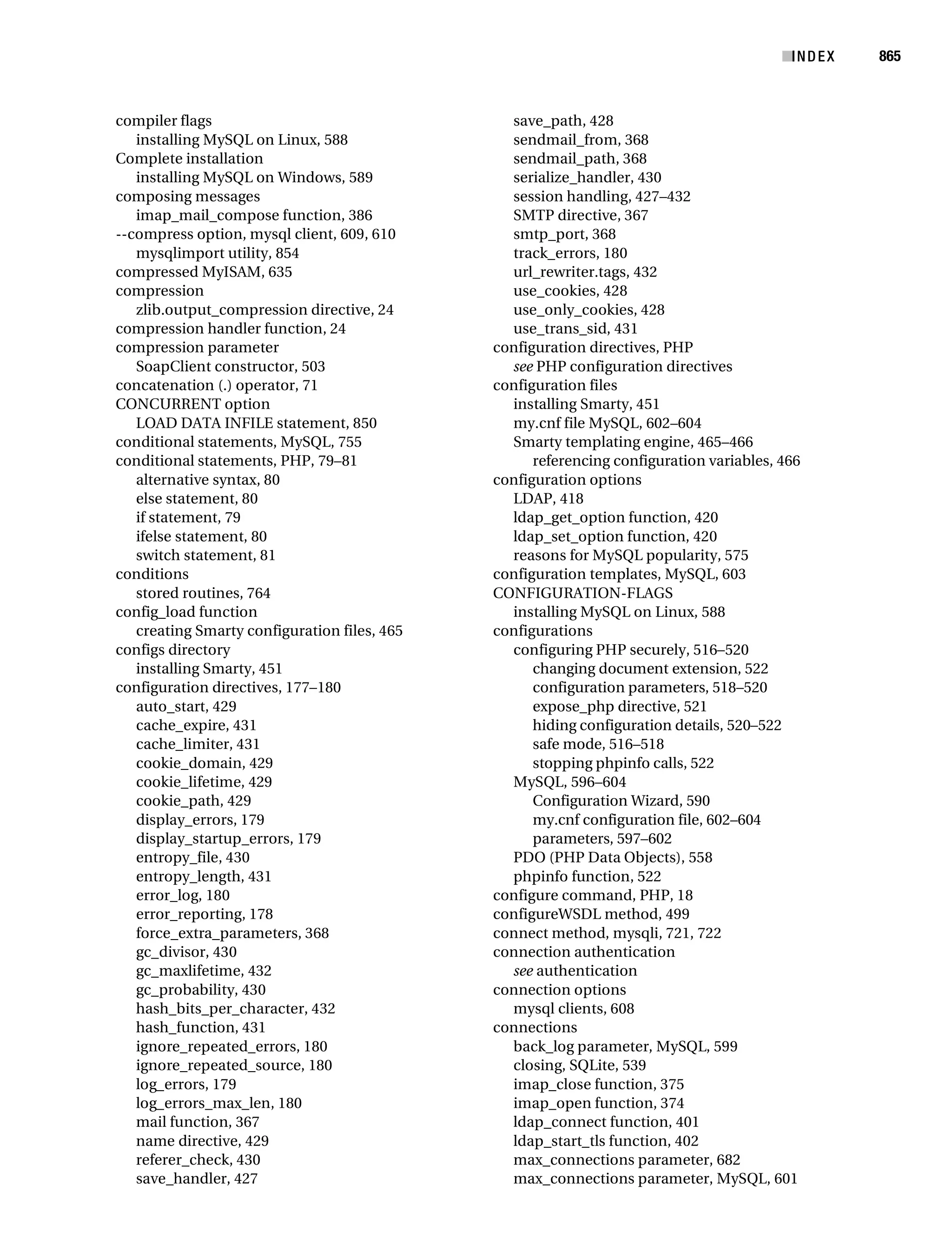 INDEX 865

compiler flags
installing MySQL on Linux, 588
Complete installation
installing MySQL on Windows, 589
composing messages
imap_mail_compose function, 386
--compress option, mysql client, 609, 610
mysqlimport utility, 854
compressed MyISAM, 635
compression
zlib.output_compression directive, 24
compression handler function, 24
compression parameter
SoapClient constructor, 503
concatenation (.) operator, 71
CONCURRENT option
LOAD DATA INFILE statement, 850
conditional statements, MySQL, 755
conditional statements, PHP, 79–81
alternative syntax, 80
else statement, 80
if statement, 79
ifelse statement, 80
switch statement, 81
conditions
stored routines, 764
config_load function
creating Smarty configuration files, 465
configs directory
installing Smarty, 451
configuration directives, 177–180
auto_start, 429
cache_expire, 431
cache_limiter, 431
cookie_domain, 429
cookie_lifetime, 429
cookie_path, 429
display_errors, 179
display_startup_errors, 179
entropy_file, 430
entropy_length, 431
error_log, 180
error_reporting, 178
force_extra_parameters, 368
gc_divisor, 430
gc_maxlifetime, 432
gc_probability, 430
hash_bits_per_character, 432
hash_function, 431
ignore_repeated_errors, 180
ignore_repeated_source, 180
log_errors, 179
log_errors_max_len, 180
mail function, 367
name directive, 429
referer_check, 430
save_handler, 427
save_path, 428
sendmail_from, 368
sendmail_path, 368
serialize_handler, 430
session handling, 427–432
SMTP directive, 367
smtp_port, 368
track_errors, 180
url_rewriter.tags, 432
use_cookies, 428
use_only_cookies, 428
use_trans_sid, 431
configuration directives, PHP
see PHP configuration directives
configuration files
installing Smarty, 451
my.cnf file MySQL, 602–604
Smarty templating engine, 465–466
referencing configuration variables, 466
configuration options
LDAP, 418
ldap_get_option function, 420
ldap_set_option function, 420
reasons for MySQL popularity, 575
configuration templates, MySQL, 603
CONFIGURATION-FLAGS
installing MySQL on Linux, 588
configurations
configuring PHP securely, 516–520
changing document extension, 522
configuration parameters, 518–520
expose_php directive, 521
hiding configuration details, 520–522
safe mode, 516–518
stopping phpinfo calls, 522
MySQL, 596–604
Configuration Wizard, 590
my.cnf configuration file, 602–604
parameters, 597–602
PDO (PHP Data Objects), 558
phpinfo function, 522
configure command, PHP, 18
configureWSDL method, 499
connect method, mysqli, 721, 722
connection authentication
see authentication
connection options
mysql clients, 608
connections
back_log parameter, MySQL, 599
closing, SQLite, 539
imap_close function, 375
imap_open function, 374
ldap_connect function, 401
ldap_start_tls function, 402
max_connections parameter, 682
max_connections parameter, MySQL, 601